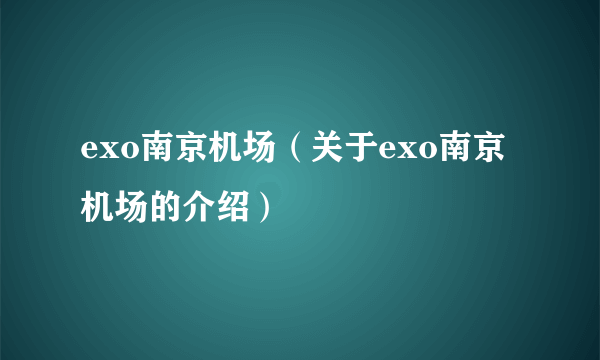 exo南京机场（关于exo南京机场的介绍）